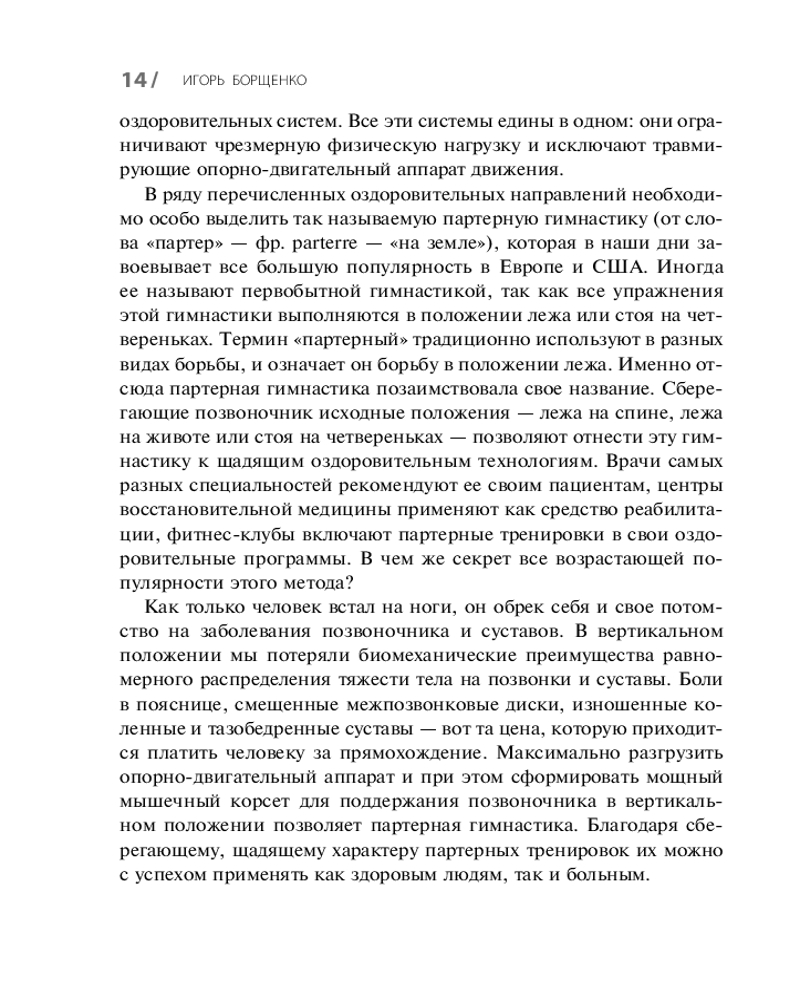 14 / ИГОРЬ БОРЩЕНКО

оздоровительных систем. Все эти системы едины в одном: они ограничивают чрезмерную физическую нагрузку и исключают травмирующие опорно-двигательный аппарат движения.

В ряду перечисленных оздоровительных направлений необходимо особо выделить так называемую партерную гимнастику (от слова «партер» — фр. parterre — «на земле»), которая в наши дни завоевывает все большую популярность в Европе и США. Иногда ее называют первобытной гимнастикой, так как все упражнения этой гимнастики выполняются в положении лежа или стоя на четвереньках. Термин «партерный» традиционно используют в разных видах борьбы, и означает он борьбу в положении лежа. Именно отсюда партерная гимнастика позаимствовала свое название. Сберегающие позвоночник исходные положения — лежа на спине, лежа на животе или стоя на четвереньках — позволяют отнести эту гимнастику к щадящим оздоровительным технологиям. Врачи самых разных специальностей рекомендуют ее своим пациентам, центры восстановительной медицины применяют как средство реабилитации, фитнес-клубы включают партерные тренировки в свои оздоровительные программы. В чем же секрет все возрастающей популярности этого метода?

Как только человек встал на ноги, он обрек себя и свое потомство на заболевания позвоночника и суставов. В вертикальном положении мы потеряли биомеханические преимущества равномерного распределения тяжести тела на позвонки и суставы. Боли в пояснице, смещенные межпозвонковые диски, изношенные коленные и тазобедренные суставы — вот та цена, которую приходится платить человеку за прямохождение. Максимально разгрузить опорно-двигательный аппарат и при этом сформировать мощный мышечный корсет для поддержания позвоночника в вертикальном положении позволяет партерная гимнастика. Благодаря сберегающему, щадящему характеру партерных тренировок их можно с успехом применять как здоровым людям, так и больным.